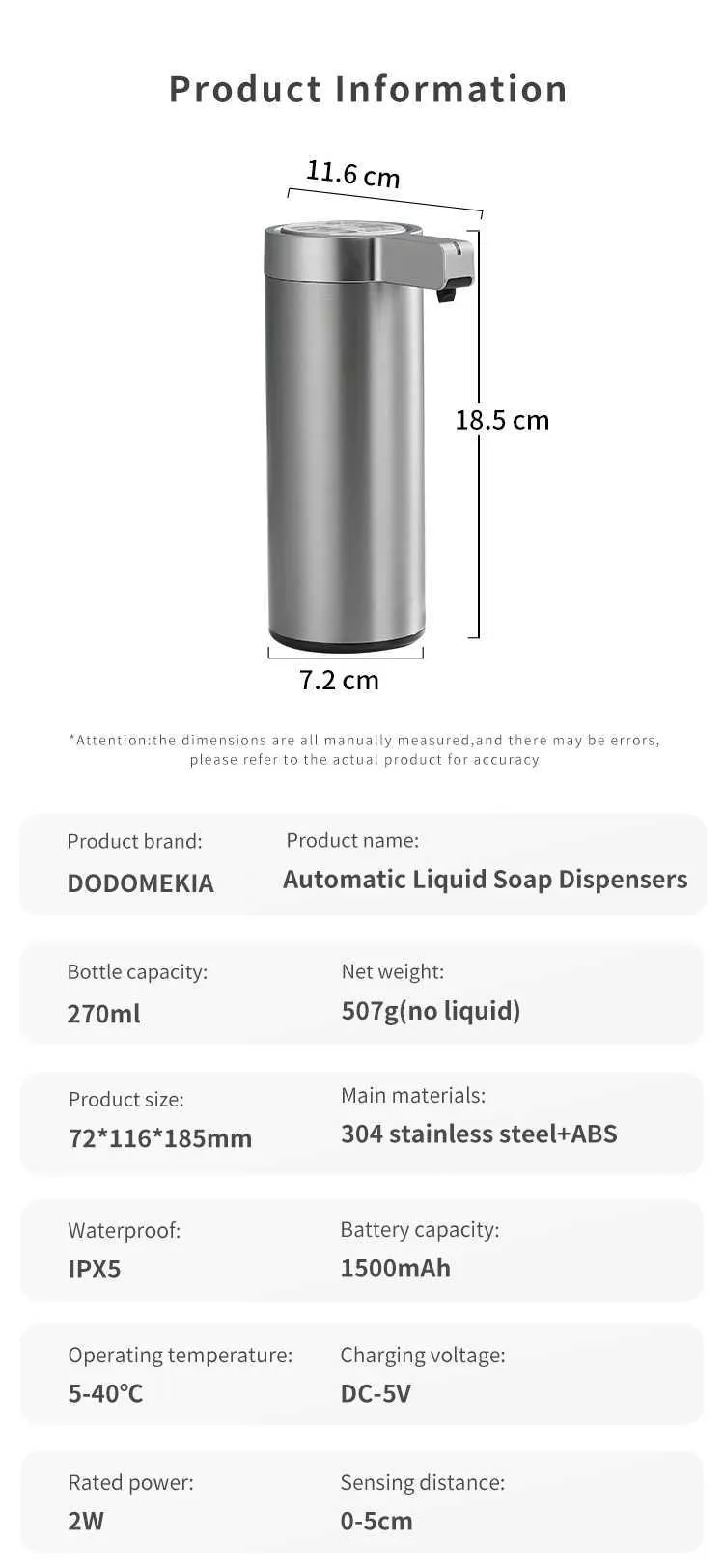 Product Information

11.6 cm

18.5 cm

7.2 cm

*Attention:the dimensions are all manually measured,and there may be errors, please refer to the actual product for accuracy

Product brand:
DODOMEKIA

Product name:
Automatic Liquid Soap Dispensers

Bottle capacity:
270ml

Net weight:
507g(no liquid)

Product size:
72*116*185mm

Main materials:
304 stainless steel+ABS

Waterproof:
IPX5

Battery capacity:
1500mAh

Operating temperature:
5-40°C

Charging voltage:
DC-5V

Rated power:
2W

Sensing distance:
0-5cm